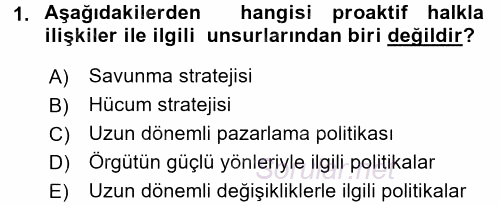 1. Aşağıdakilerden hangisi proaktif halkla ilişkiler ile ilgili unsurlarından biri değildir?

A) Savunma stratejisi
B) Hücum stratejisi
C) Uzun dönemli pazarlama politikası
D) Örgütün güçlü yönleriyle ilgili politikalar
E) Uzun dönemli değişikliklerle ilgili politikalar

Sorular.net